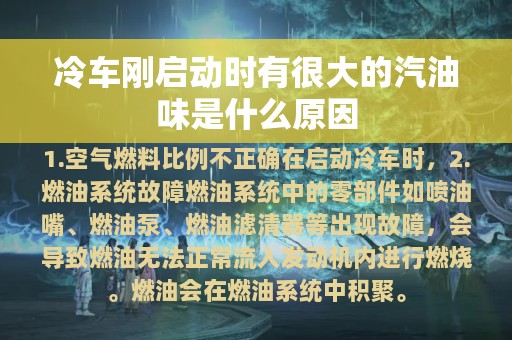 冷车刚启动时有很大的汽油味是什么原因

1.空气燃料比例不正确在启动冷车时，2.燃油系统故障燃油系统中的零部件如喷油嘴、燃油泵、燃油滤清器等出现故障，会导致燃油无法正常流入发动机内进行燃烧。燃油会在燃油系统中积聚。